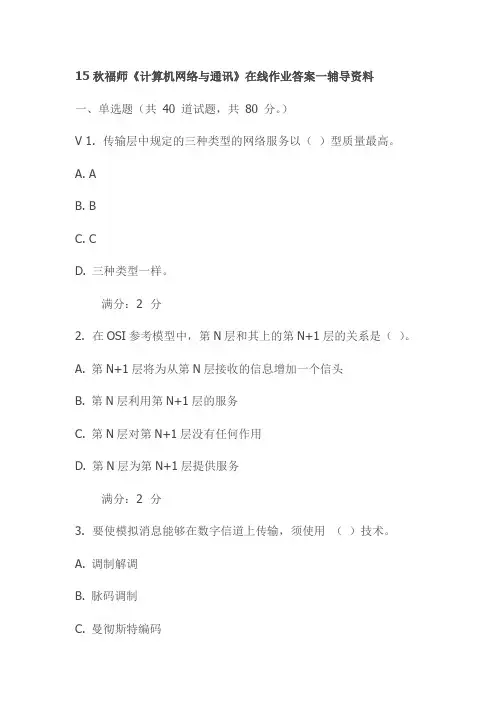 15 秋福师《计算机网络与通讯》在线作业答案一辅导资料

一、单选题（共 40 道试题，共 80 分。）

V 1. 传输层中规定的三种类型的网络服务以（ ）型质量最高。

A. A

B. B

C. C

D. 三种类型一样。

满分：2 分

2. 在 OSI 参考模型中，第 N 层和其上的第 N+1 层的关系是（ ）。

A. 第 N+1 层将为从第 N 层接收的信息增加一个信头

B. 第 N 层利用第 N+1 层的服务

C. 第 N 层对第 N+1 层没有任何作用

D. 第 N 层为第 N+1 层提供服务

满分：2 分

3. 要使模拟消息能够在数字信道上传输，须使用 （ ）技术。

A. 调制解调

B. 脉码调制

C. 曼彻斯特编码